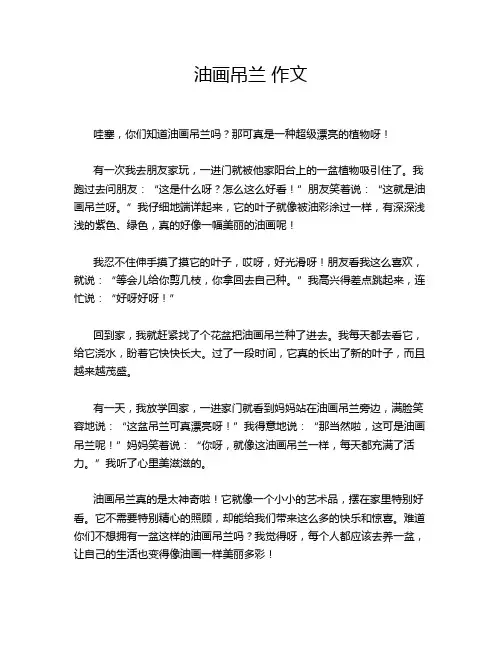 油画吊兰 作文

哇塞，你们知道油画吊兰吗？那可真是一种超级漂亮的植物呀！

有一次我去朋友家玩，一进门就被他家阳台上的一盆植物吸引住了。我跑过去问朋友：“这是什么呀？怎么这么好看！”朋友笑着说：“这就是油画吊兰呀。”我仔细地端详起来，它的叶子就像被油彩涂过一样，有深深浅浅的紫色、绿色，真的好像一幅美丽的油画呢！

我忍不住伸手摸了摸它的叶子，哎呀，好光滑呀！朋友看我这么喜欢，就说：“等会儿给你剪几枝，你拿回去自己种。”我高兴得差点跳起来，连忙说：“好呀好呀！”

回到家，我就赶紧找了个花盆把油画吊兰种了进去。我每天都去看它，给它浇水，盼着它快快长大。过了一段时间，它真的长出了新的叶子，而且越来越茂盛。

有一天，我放学回家，一进家门就看到妈妈站在油画吊兰旁边，满脸笑容地说：“这盆吊兰可真漂亮呀！”我得意地说：“那当然啦，这可是油画吊兰呢！”妈妈笑着说：“你呀，就像这油画吊兰一样，每天都充满了活力。”我听了心里美滋滋的。

油画吊兰真的是太神奇啦！它就像一个小小的艺术品，摆在家里特别好看。它不需要特别精心的照顾，却能给我们带来这么多的快乐和惊喜。难道你们不想拥有一盆这样的油画吊兰吗？我觉得呀，每个人都应该去养一盆，让自己的生活也变得像油画一样美丽多彩！